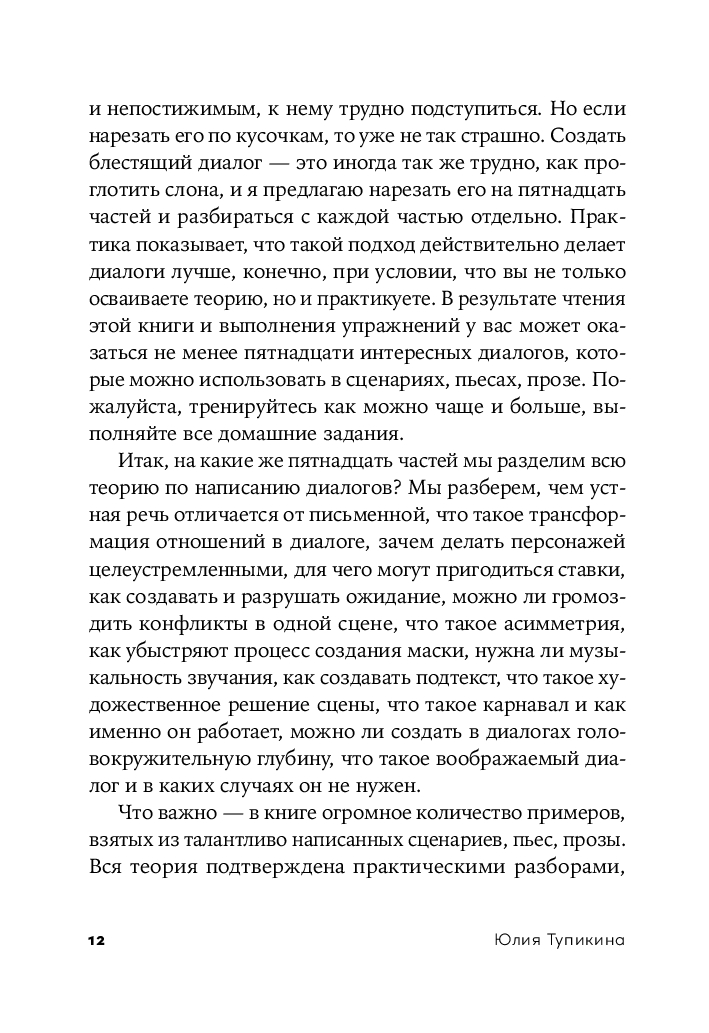 и непостижимым, к нему трудно подступиться. Но если нарезать его по кусочкам, то уже не так страшно. Создать блестящий диалог — это иногда так же трудно, как проглотить слона, и я предлагаю нарезать его на пятнадцать частей и разбираться с каждой частью отдельно. Практика показывает, что такой подход действительно делает диалоги лучше, конечно, при условии, что вы не только осваиваете теорию, но и практикуете. В результате чтения этой книги и выполнения упражнений у вас может оказаться не менее пятнадцати интересных диалогов, которые можно использовать в сценариях, пьесах, прозе. Пожалуйста, тренируйтесь как можно чаще и больше, выполняйте все домашние задания.

Итак, на какие же пятнадцать частей мы разделим всю теорию по написанию диалогов? Мы разберем, чем устная речь отличается от письменной, что такое трансформация отношений в диалоге, зачем делать персонажей целеустремленными, для чего могут пригодиться ставки, как создавать и разрушать ожидание, можно ли громоздить конфликты в одной сцене, что такое асимметрия, как убыстряют процесс создания маски, нужна ли музыкальность звучания, как создавать подтекст, что такое художественное решение сцены, что такое карнавал и как именно он работает, можно ли создать в диалогах головокружительную глубину, что такое воображаемый диалог и в каких случаях он не нужен.

Что важно — в книге огромное количество примеров, взятых из талантливо написанных сценариев, пьес, прозы. Вся теория подтверждена практическими разборами,

12 Юлия Тупикина